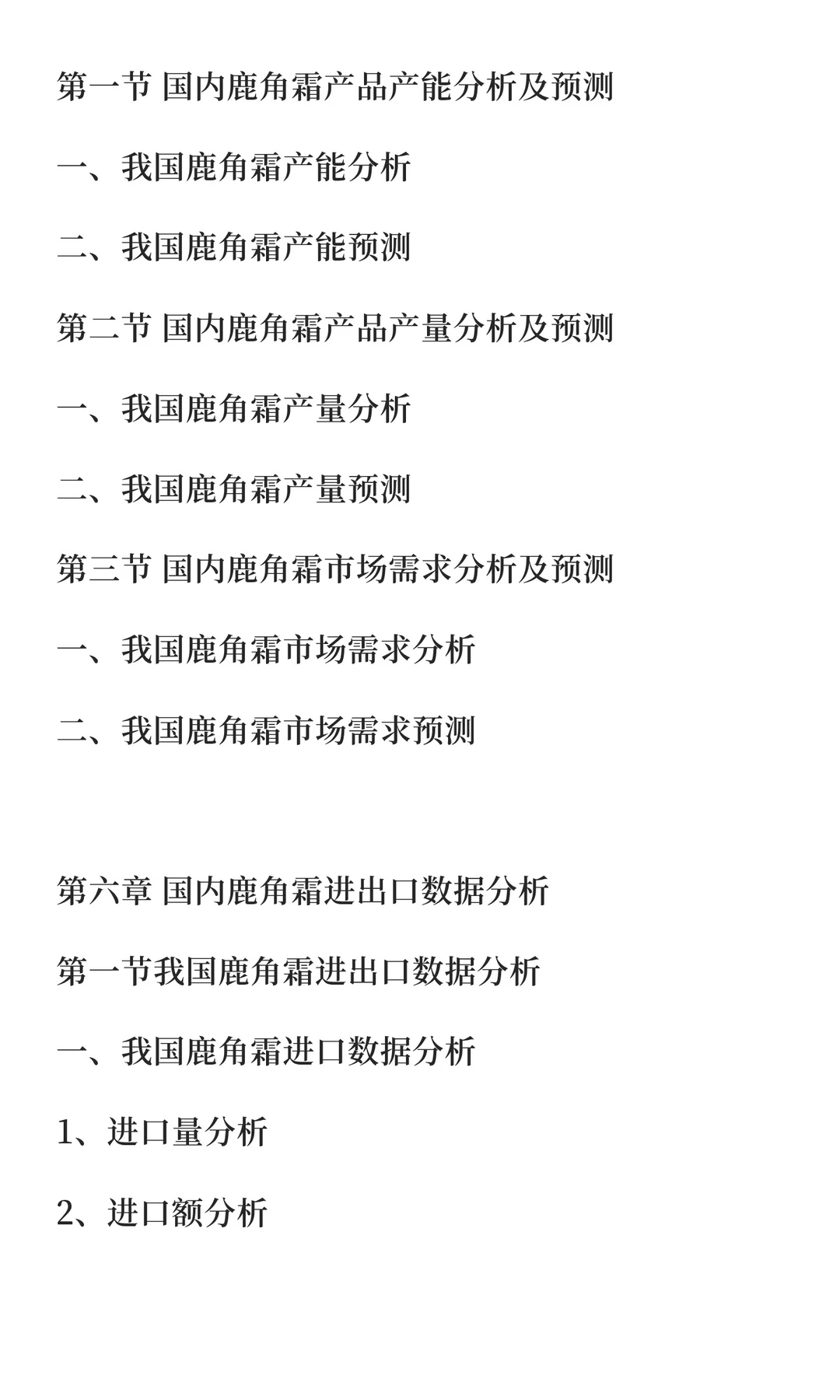 第一节 国内鹿角霜产品产能分析及预测

一、我国鹿角霜产能分析

二、我国鹿角霜产能预测

第二节 国内鹿角霜产品产量分析及预测

一、我国鹿角霜产量分析

二、我国鹿角霜产量预测

第三节 国内鹿角霜市场需求分析及预测

一、我国鹿角霜市场需求分析

二、我国鹿角霜市场需求预测

第六章 国内鹿角霜进出口数据分析

第一节我国鹿角霜进出口数据分析

一、我国鹿角霜进口数据分析

1、进口量分析

2、进口额分析